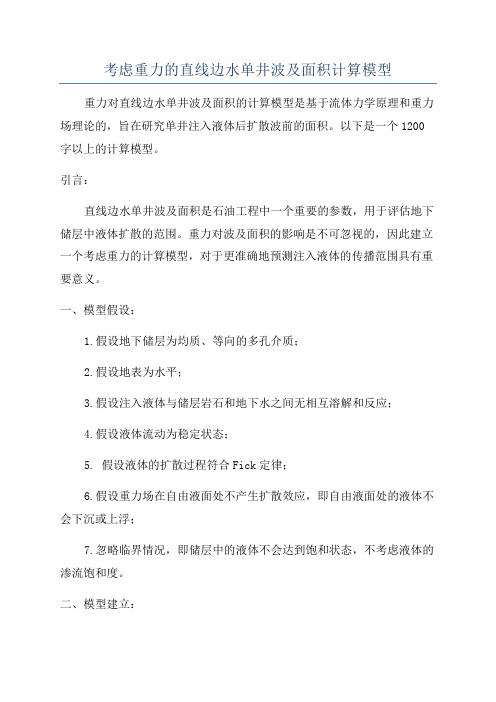 考虑重力的直线边水单井波及面积计算模型

重力对直线边水单井波及面积的计算模型是基于流体力学原理和重力场理论的，旨在研究单井注入液体后扩散波前的面积。以下是一个1200字以上的计算模型。

引言：

直线边水单井波及面积是石油工程中一个重要的参数，用于评估地下储层中液体扩散的范围。重力对波及面积的影响是不可忽视的，因此建立一个考虑重力的计算模型，对于更准确地预测注入液体的传播范围具有重要意义。

一、模型假设：

1.假设地下储层为均质、等向的多孔介质；

2.假设地表为水平；

3.假设注入液体与储层岩石和地下水之间无相互溶解和反应；

4.假设液体流动为稳定状态；

5. 假设液体的扩散过程符合Fick定律；

6.假设重力场在自由液面处不产生扩散效应，即自由液面处的液体不会下沉或上浮；

7.忽略临界情况，即储层中的液体不会达到饱和状态，不考虑液体的渗流饱和度。

二、模型建立：